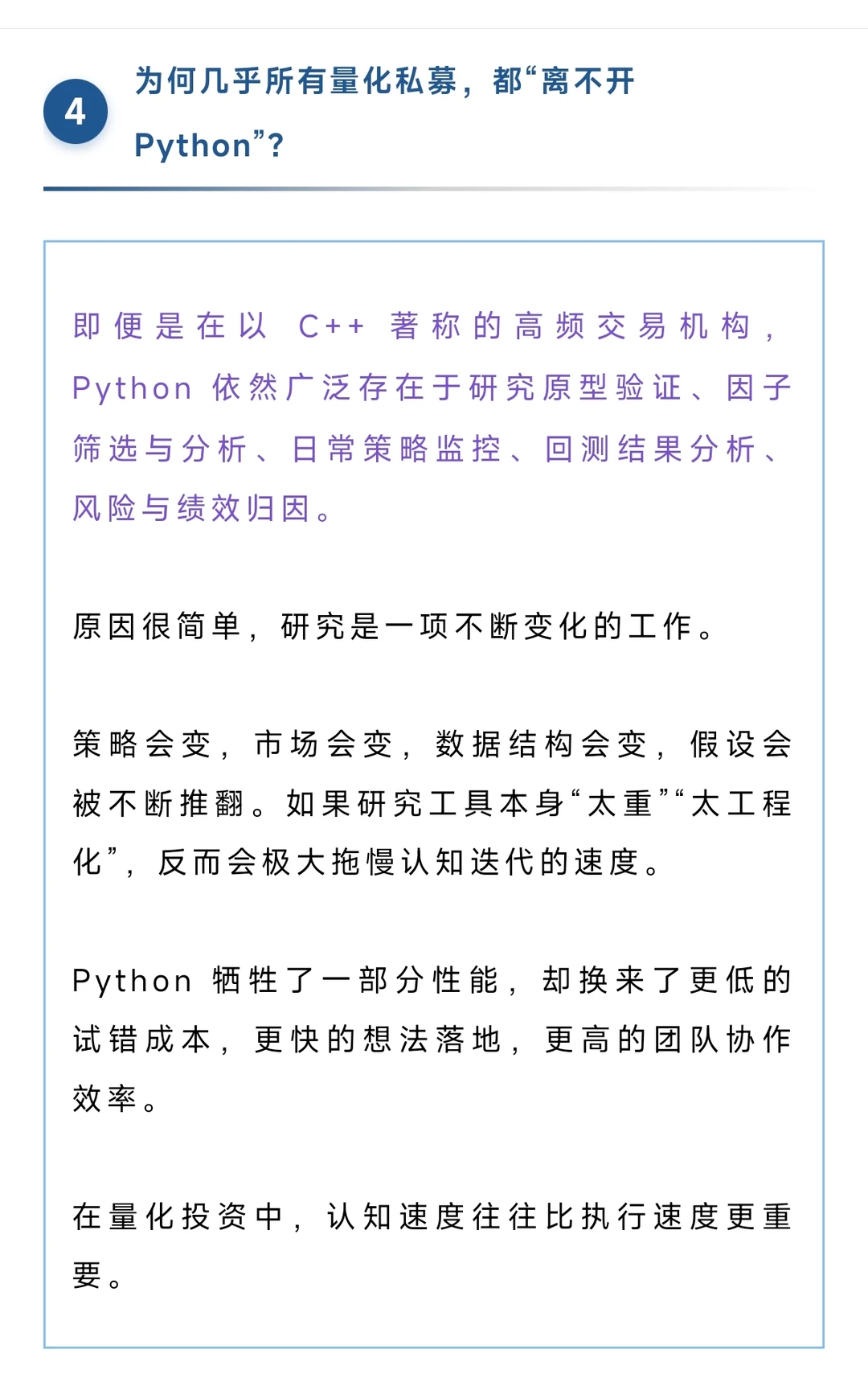 4

为何几乎所有量化私募，都“离不开Python”？

即便是在以 C++ 著称的高频交易机构，Python 依然广泛存在于研究原型验证、因子筛选与分析、日常策略监控、回测结果分析、风险与绩效归因。

原因很简单，研究是一项不断变化的工作。

策略会变，市场会变，数据结构会变，假设会被不断推翻。如果研究工具本身“太重”“太工程化”，反而会极大拖慢认知迭代的速度。

Python 牺牲了一部分性能，却换来了更低的试错成本，更快的想法落地，更高的团队协作效率。

在量化投资中，认知速度往往比执行速度更重要。